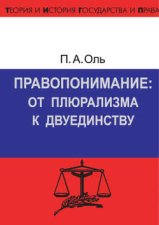 ТЕОРИЯ И ИСТОРИЯ ГОСУДАРСТВА И ПРАВА

П. А. Оль

ПРАВОПОНИМАНИЕ: ОТ ПЛЮРАЛИЗМА К ДВУЕДИНСТВУ